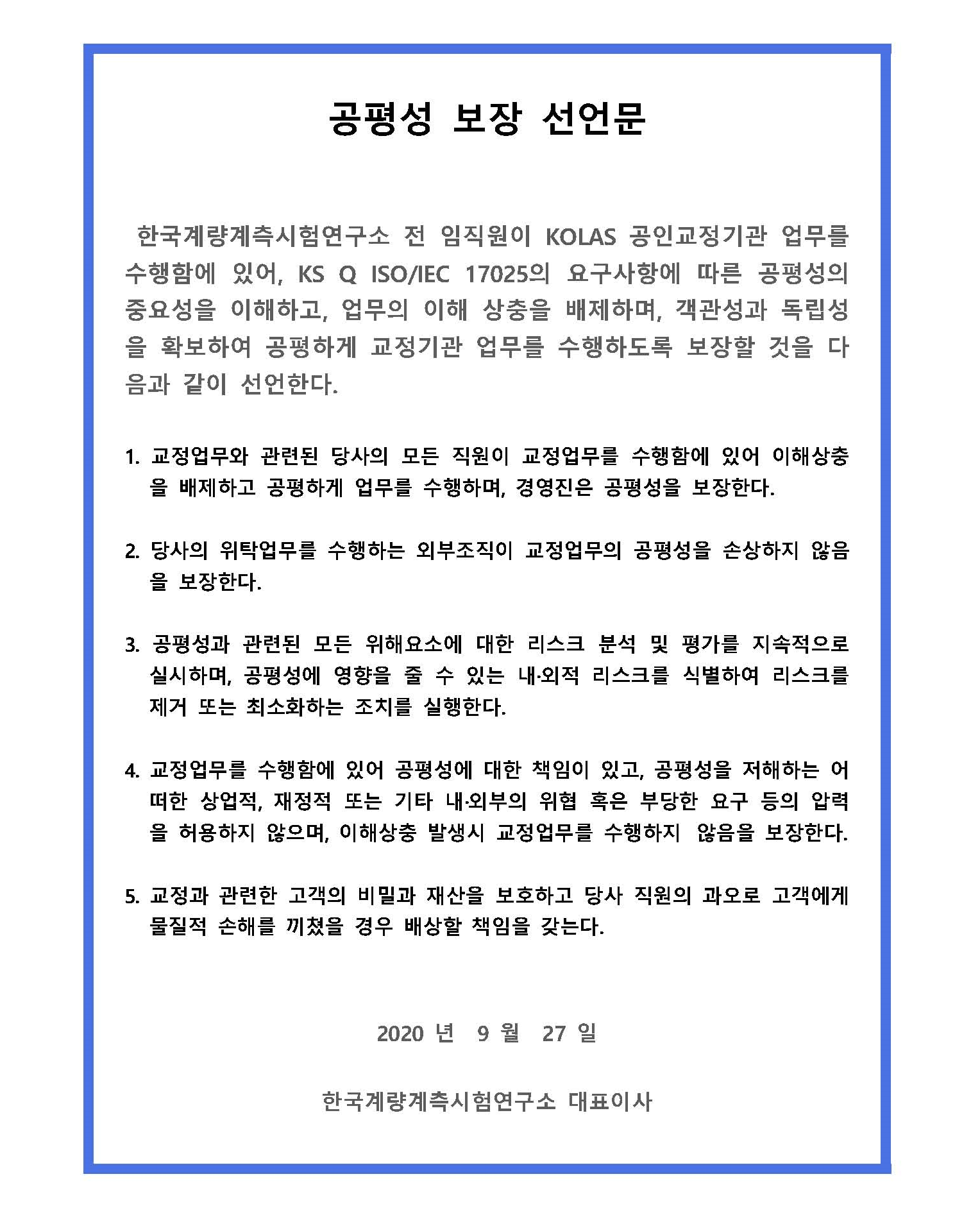 공평성 보장 선언문

한국계량계측시험연구소 전 임직원이 KOLAS 공인교정기관 업무를 수행함에 있어, KS Q ISO/IEC 17025의 요구사항에 따른 공평성의 중요성을 이해하고, 업무의 이해 상충을 배제하며, 객관성과 독립성을 확보하여 공평하게 교정기관 업무를 수행하도록 보장할 것을 다음과 같이 선언한다.

1. 교정업무와 관련된 당사의 모든 직원이 교정업무를 수행함에 있어 이해상충을 배제하고 공평하게 업무를 수행하며, 경영진은 공평성을 보장한다.

2. 당사의 위탁업무를 수행하는 외부조직이 교정업무의 공평성을 손상하지 않음을 보장한다.

3. 공평성과 관련된 모든 위해요소에 대한 리스크 분석 및 평가를 지속적으로 실시하며, 공평성에 영향을 줄 수 있는 내·외적 리스크를 식별하여 리스크를 제거 또는 최소화하는 조치를 실행한다.

4. 교정업무를 수행함에 있어 공평성에 대한 책임이 있고, 공평성을 저해하는 어떠한 상업적, 재정적 또는 기타 내·외부의 위협 혹은 부당한 요구 등의 압력을 허용하지 않으며, 이해상충 발생시 교정업무를 수행하지 않음을 보장한다.

5. 교정과 관련한 고객의 비밀과 재산을 보호하고 당사 직원의 과오로 고객에게 물질적 손해를 끼쳤을 경우 배상할 책임을 갖는다.

2020 년 9 월 27 일

한국계량계측시험연구소 대표이사